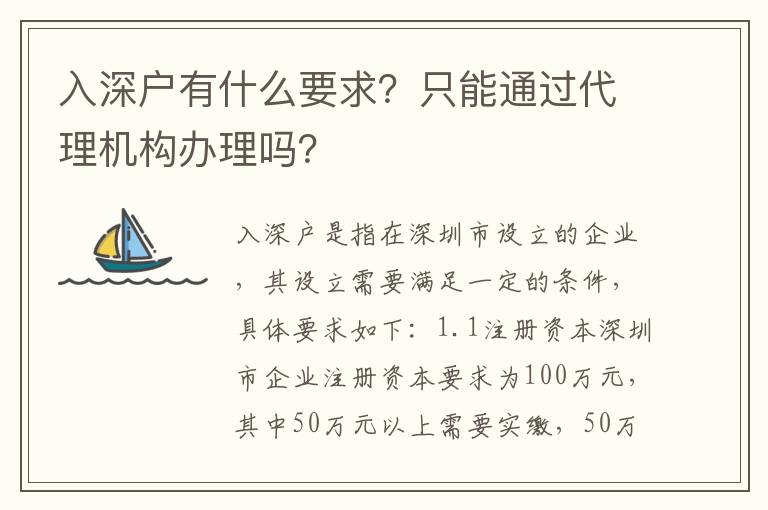 入深户有什么要求？只能通过代理机构办理吗？

入深户是指在深圳市设立的企业，其设立需要满足一定的条件，具体要求如下：1.1注册资本深圳市企业注册资本要求为100万元，其中50万元以上需要实缴，50万